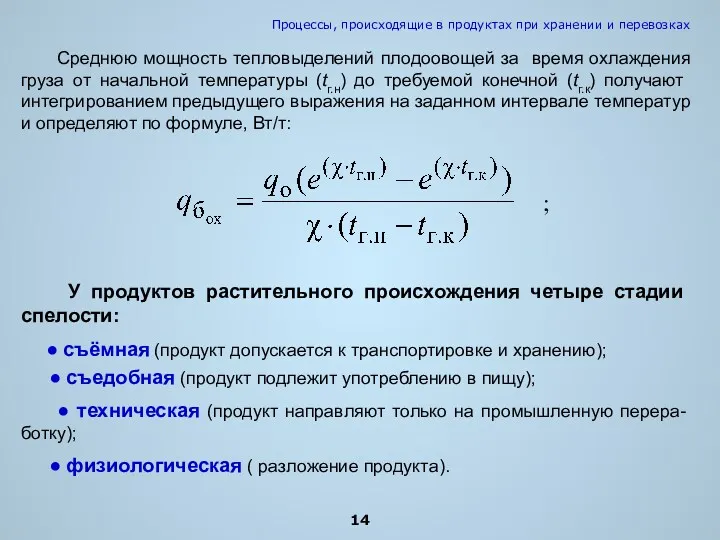 Процессы, происходящие в продуктах при хранении и перевозках

Среднюю мощность тепловыделений плодоовощей за время охлаждения груза от начальной температуры ($t_{г.н}$) до требуемой конечной ($t_{г.к}$) получают интегрированием предыдущего выражения на заданном интервале температур и определяют по формуле, Вт/т:

$q_{б_{ох}} = \frac{q_о(e^{(\chi \cdot t_{г.н})} - e^{(\chi \cdot t_{г.к})})}{\chi \cdot (t_{г.н} - t_{г.к})}$ ;

У продуктов растительного происхождения четыре стадии спелости:

● съёмная (продукт допускается к транспортировке и хранению);

● съедобная (продукт подлежит употреблению в пищу);

● техническая (продукт направляют только на промышленную переработку);

● физиологическая ( разложение продукта).

14